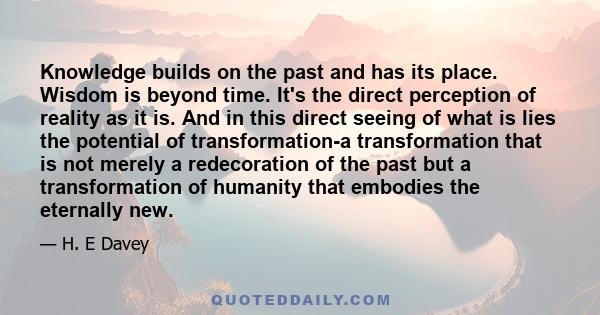 Knowledge builds on the past and has its place. Wisdom is beyond time. It's the direct perception of reality as it is. And in this direct seeing of what is lies the potential of transformation-a transformation that is not merely a redecoration of the past but a transformation of humanity that embodies the eternally new.

— H. E Davey

QUOTEDDAILY.COM